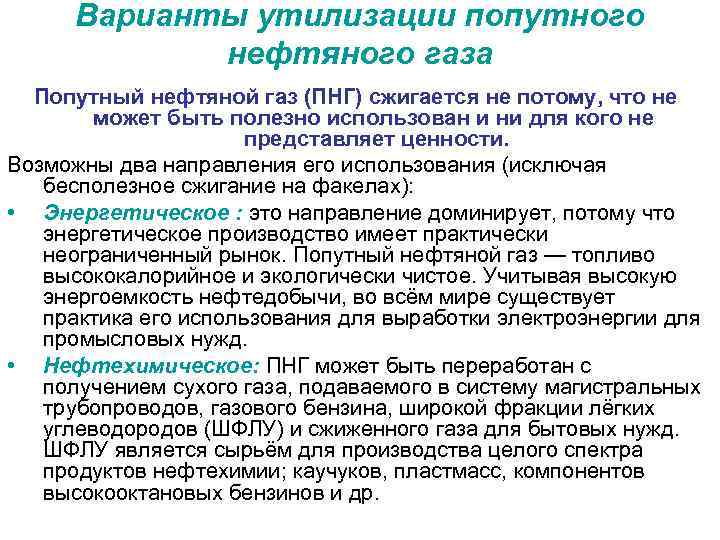 Варианты утилизации попутного нефтяного газа

Попутный нефтяной газ (ПНГ) сжигается не потому, что не может быть полезно использован и ни для кого не представляет ценности.

Возможны два направления его использования (исключая бесполезное сжигание на факелах):

• Энергетическое : это направление доминирует, потому что энергетическое производство имеет практически неограниченный рынок. Попутный нефтяной газ — топливо высококалорийное и экологически чистое. Учитывая высокую энергоемкость нефтедобычи, во всём мире существует практика его использования для выработки электроэнергии для промысловых нужд.

• Нефтехимическое: ПНГ может быть переработан с получением сухого газа, подаваемого в систему магистральных трубопроводов, газового бензина, широкой фракции лёгких углеводородов (ШФЛУ) и сжиженного газа для бытовых нужд. ШФЛУ является сырьём для производства целого спектра продуктов нефтехимии; каучуков, пластмасс, компонентов высокооктановых бензинов и др.